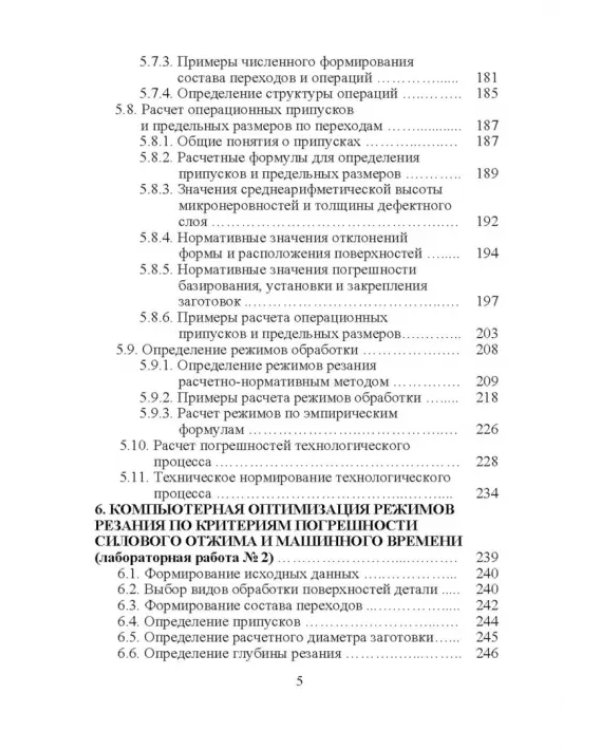 5.7.3. Примеры численного формирования состава переходов и операций 181
5.7.4. Определение структуры операций 185
5.8. Расчет операционных припусков и предельных размеров по переходам 187
5.8.1. Общие понятия о припусках 187
5.8.2. Расчетные формулы для определения припусков и предельных размеров 189
5.8.3. Значения среднеарифметической высоты микронеровностей и толщины дефектного слоя 192
5.8.4. Нормативные значения отклонений формы и расположения поверхностей 194
5.8.5. Нормативные значения погрешности базирования, установки и закрепления заготовок 197
5.8.6. Примеры расчета операционных припусков и предельных размеров 203
5.9. Определение режимов обработки 208
5.9.1. Определение режимов резания расчетно-нормативным методом 209
5.9.2. Примеры расчета режимов обработки 218
5.9.3. Расчет режимов по эмпирическим формулам 226
5.10. Расчет погрешностей технологического процесса 228
5.11. Техническое нормирование технологического процесса 234
6. КОМПЬЮТЕРНАЯ ОПТИМИЗАЦИЯ РЕЖИМОВ РЕЗАНИЯ ПО КРИТЕРИЯМ ПОГРЕШНОСТИ СИЛОВОГО ОТЖИМА И МАШИННОГО ВРЕМЕНИ (лабораторная работа № 2) 239
6.1. Формирование исходных данных 240
6.2. Выбор видов обработки поверхностей детали 240
6.3. Формирование состава переходов 242
6.4. Определение припусков 244
6.5. Определение расчетного диаметра заготовки 245
6.6. Определение глубины резания 246

5